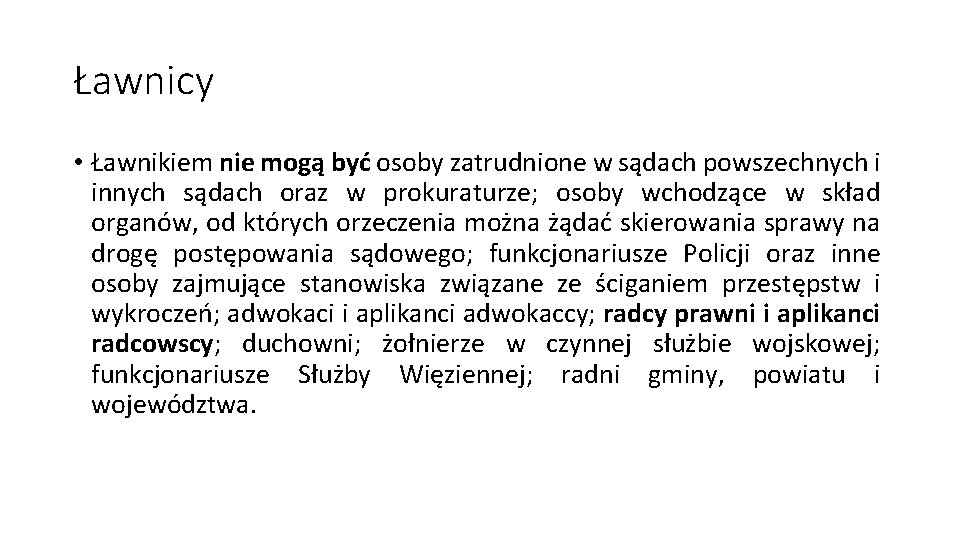 Ławnicy

• Ławnikiem nie mogą być osoby zatrudnione w sądach powszechnych i innych sądach oraz w prokuraturze; osoby wchodzące w skład organów, od których orzeczenia można żądać skierowania sprawy na drogę postępowania sądowego; funkcjonariusze Policji oraz inne osoby zajmujące stanowiska związane ze ściganiem przestępstw i wykroczeń; adwokaci i aplikanci adwokaccy; radcy prawni i aplikanci radcowscy; duchowni; żołnierze w czynnej służbie wojskowej; funkcjonariusze Służby Więziennej; radni gminy, powiatu i województwa.